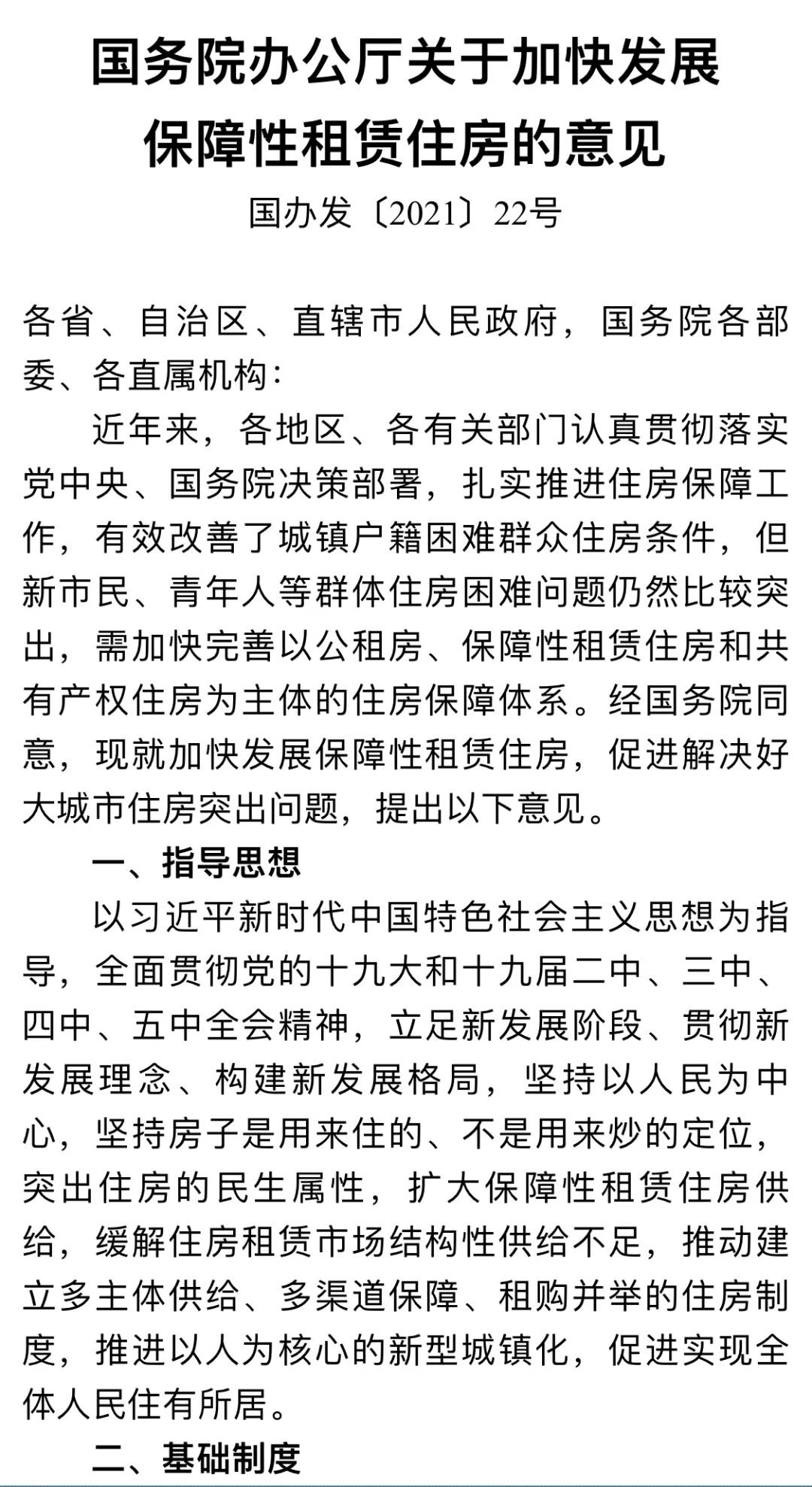 国务院办公厅关于加快发展保障性租赁住房的意见

国办发〔2021〕22号

各省、自治区、直辖市人民政府，国务院各部委、各直属机构：

近年来，各地区、各有关部门认真贯彻落实党中央、国务院决策部署，扎实推进住房保障工作，有效改善了城镇户籍困难群众住房条件，但新市民、青年人等群体住房困难问题仍然比较突出，需加快完善以公租房、保障性租赁住房和共有产权住房为主体的住房保障体系。经国务院同意，现就加快发展保障性租赁住房，促进解决好大城市住房突出问题，提出以下意见。

一、指导思想

以习近平新时代中国特色社会主义思想为指导，全面贯彻党的十九大和十九届二中、三中、四中、五中全会精神，立足新发展阶段、贯彻新发展理念、构建新发展格局，坚持以人民为中心，坚持房子是用来住的、不是用来炒的定位，突出住房的民生属性，扩大保障性租赁住房供给，缓解住房租赁市场结构性供给不足，推动建立多主体供给、多渠道保障、租购并举的住房制度，推进以人为核心的新型城镇化，促进实现全体人民住有所居。

二、基础制度